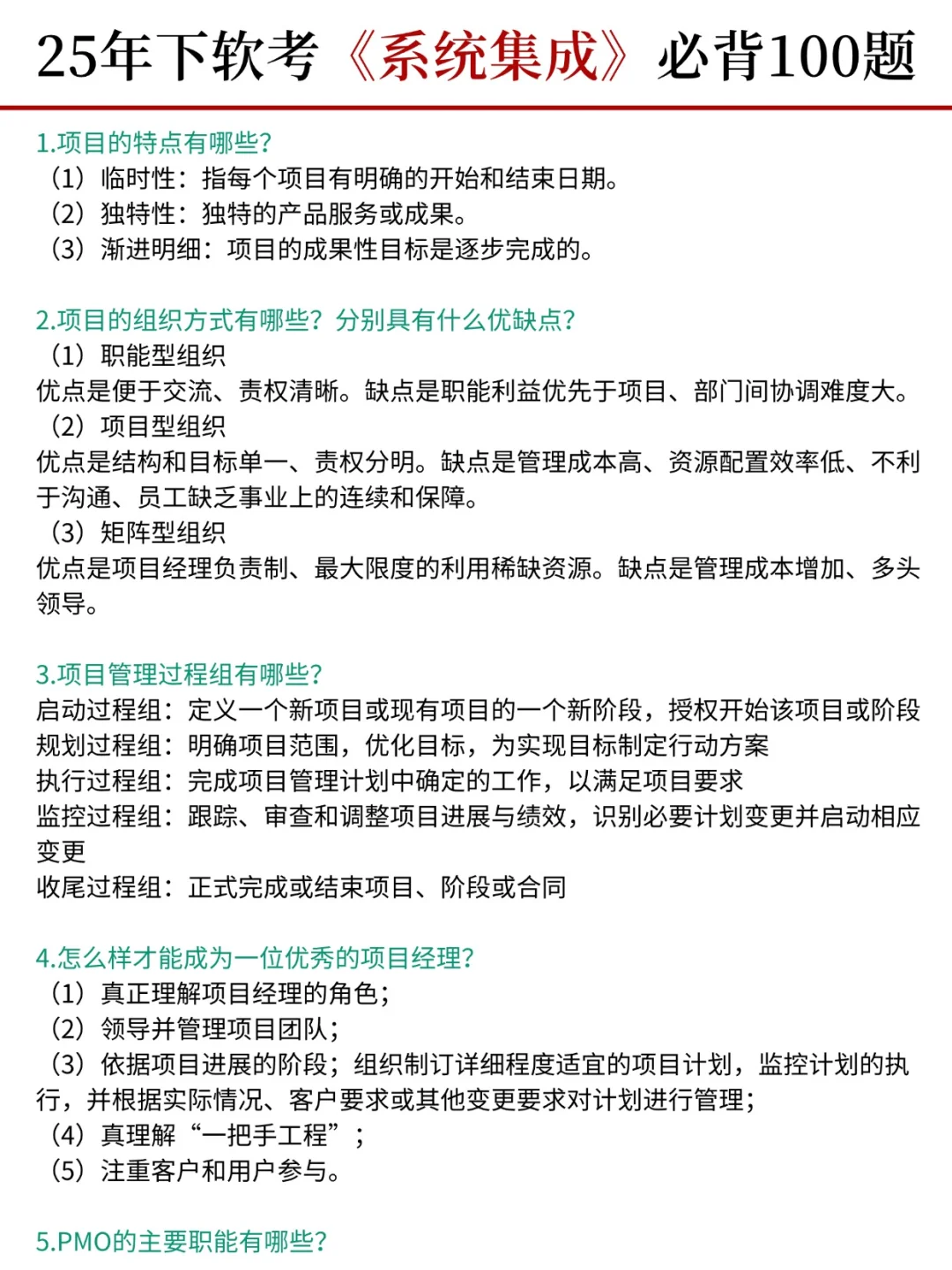 25年下软考《系统集成》必背100题

1.项目的特点有哪些?
（1）临时性：指每个项目有明确的开始和结束日期。
（2）独特性：独特的产品服务或成果。
（3）渐进明细：项目的成果性目标是逐步完成的。

2.项目的组织方式有哪些？分别具有什么优缺点?
（1）职能型组织
优点是便于交流、责权清晰。缺点是职能利益优先于项目、部门间协调难度大。
（2）项目型组织
优点是结构和目标单一、责权分明。缺点是管理成本高、资源配置效率低、不利于沟通、员工缺乏事业上的连续和保障。
（3）矩阵型组织
优点是项目经理负责制、最大限度的利用稀缺资源。缺点是管理成本增加、多头领导。

3.项目管理过程组有哪些?
启动过程组：定义一个新项目或现有项目的一个新阶段，授权开始该项目或阶段
规划过程组：明确项目范围，优化目标，为实现目标制定行动方案
执行过程组：完成项目管理计划中确定的工作，以满足项目要求
监控过程组：跟踪、审查和调整项目进展与绩效，识别必要计划变更并启动相应变更
收尾过程组：正式完成或结束项目、阶段或合同

4.怎么样才能成为一位优秀的项目经理?
（1）真正理解项目经理的角色；
（2）领导并管理项目团队；
（3）依据项目进展的阶段；组织制订详细程度适宜的项目计划，监控计划的执行，并根据实际情况、客户要求或其他变更要求对计划进行管理；
（4）真理解“一把手工程”；
（5）注重客户和用户参与。

5.PMO的主要职能有哪些?